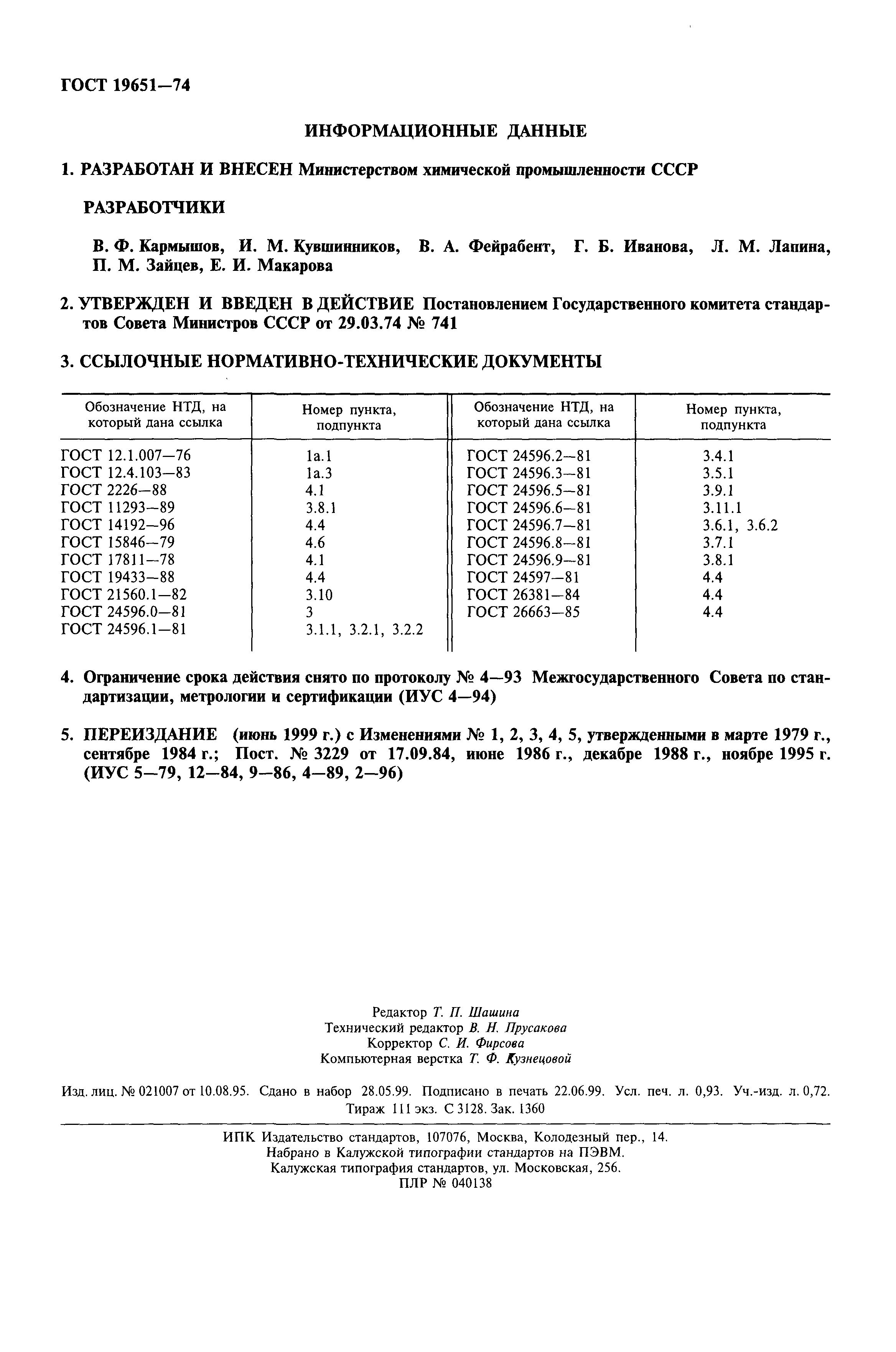 ГОСТ 19651—74

ИНФОРМАЦИОННЫЕ ДАННЫЕ

1. РАЗРАБОТАН И ВНЕСЕН Министерством химической промышленности СССР

РАЗРАБОТЧИКИ

В. Ф. Кармышов, И. М. Кувшинников, В. А. Фейрабент, Г. Б. Иванова, Л. М. Лапина, П. М. Зайцев, Е. И. Макарова

2. УТВЕРЖДЕН И ВВЕДЕН В ДЕЙСТВИЕ Постановлением Государственного комитета стандартов Совета Министров СССР от 29.03.74 № 741

3. ССЫЛОЧНЫЕ НОРМАТИВНО-ТЕХНИЧЕСКИЕ ДОКУМЕНТЫ

| Обозначение НТД, на который дана ссылка | Номер пункта, подпункта | Обозначение НТД, на который дана ссылка | Номер пункта, подпункта |
|---|---|---|---|
| ГОСТ 12.1.007—76 | 1а.1 | ГОСТ 24596.2—81 | 3.4.1 |
| ГОСТ 12.4.103—83 | 1а.3 | ГОСТ 24596.3—81 | 3.5.1 |
| ГОСТ 2226—88 | 4.1 | ГОСТ 24596.5—81 | 3.9.1 |
| ГОСТ 11293—89 | 3.8.1 | ГОСТ 24596.6—81 | 3.11.1 |
| ГОСТ 14192—96 | 4.4 | ГОСТ 24596.7—81 | 3.6.1, 3.6.2 |
| ГОСТ 15846—79 | 4.6 | ГОСТ 24596.8—81 | 3.7.1 |
| ГОСТ 17811—78 | 4.1 | ГОСТ 24596.9—81 | 3.8.1 |
| ГОСТ 19433—88 | 4.4 | ГОСТ 24597—81 | 4.4 |
| ГОСТ 21560.1—82 | 3.10 | ГОСТ 26381—84 | 4.4 |
| ГОСТ 24596.0—81 | 3 | ГОСТ 26663—85 | 4.4 |
| ГОСТ 24596.1—81 | 3.1.1, 3.2.1, 3.2.2 | | |

4. Ограничение срока действия снято по протоколу № 4—93 Межгосударственного Совета по стандартизации, метрологии и сертификации (ИУС 4—94)

5. ПЕРЕИЗДАНИЕ (июнь 1999 г.) с Изменениями № 1, 2, 3, 4, 5, утвержденными в марте 1979 г., сентябре 1984 г.; Пост. № 3229 от 17.09.84, июне 1986 г., декабре 1988 г., ноябре 1995 г. (ИУС 5—79, 12—84, 9—86, 4—89, 2—96)

Редактор Т. П. Шашина
Технический редактор В. Н. Прусакова
Корректор С. И. Фирсова
Компьютерная верстка Т. Ф. Кузнецовой

Изд. лиц. № 021007 от 10.08.95. Сдано в набор 28.05.99. Подписано в печать 22.06.99. Усл. печ. л. 0,93. Уч.-изд. л. 0,72. Тираж 111 экз. С 3128. Зак. 1360

ИПК Издательство стандартов, 107076, Москва, Колодезный пер., 14.
Набрано в Калужской типографии стандартов на ПЭВМ.
Калужская типография стандартов, ул. Московская, 256.
ПЛР № 040138